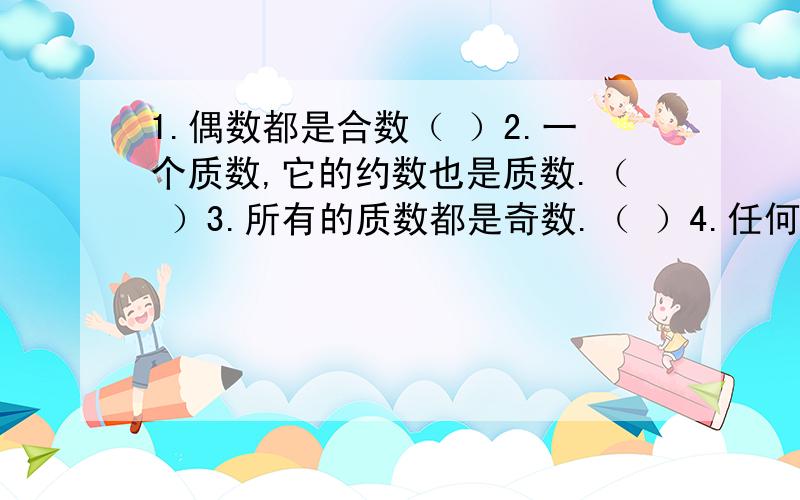 1.偶数都是合数（ ）2.一个质数,它的约数也是质数.（ ）3.所有的质数都是奇数.（ ）4.任何